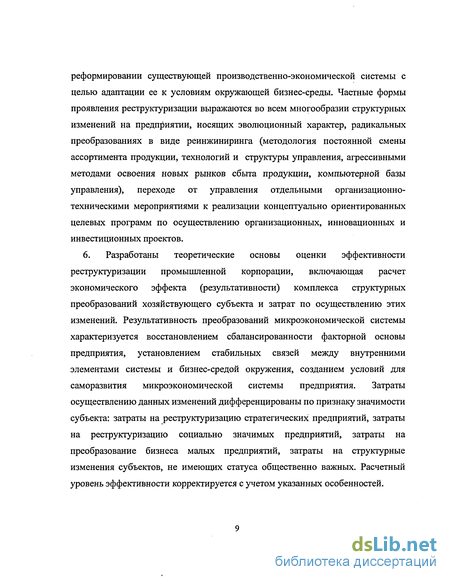 реформировании существующей производственно-экономической системы с целью адаптации ее к условиям окружающей бизнес-среды. Частные формы проявления реструктуризации выражаются во всем многообразии структурных изменений на предприятии, носящих эволюционный характер, радикальных преобразованиях в виде реинжиниринга (методология постоянной смены ассортимента продукции, технологий и структуры управления, агрессивными методами освоения новых рынков сбыта продукции, компьютерной базы управления), переходе от управления отдельными организационно-техническими мероприятиями к реализации концептуально ориентированных целевых программ по осуществлению организационных, инновационных и инвестиционных проектов.

6. Разработаны теоретические основы оценки эффективности реструктуризации промышленной корпорации, включающая расчет экономического эффекта (результативности) комплекса структурных преобразований хозяйствующего субъекта и затрат по осуществлению этих изменений. Результативность преобразований микроэкономической системы характеризуется восстановлением сбалансированности факторной основы предприятия, установлением стабильных связей между внутренними элементами системы и бизнес-средой окружения, созданием условий для саморазвития микроэкономической системы предприятия. Затраты осуществлению данных изменений дифференцированы по признаку значимости субъекта: затраты на реструктуризацию стратегических предприятий, затраты на реструктуризацию социально значимых предприятий, затраты на преобразование бизнеса малых предприятий, затраты на структурные изменения субъектов, не имеющих статуса общественно важных. Расчетный уровень эффективности корректируется с учетом указанных особенностей.

9

dsLib.net
библиотека диссертаций